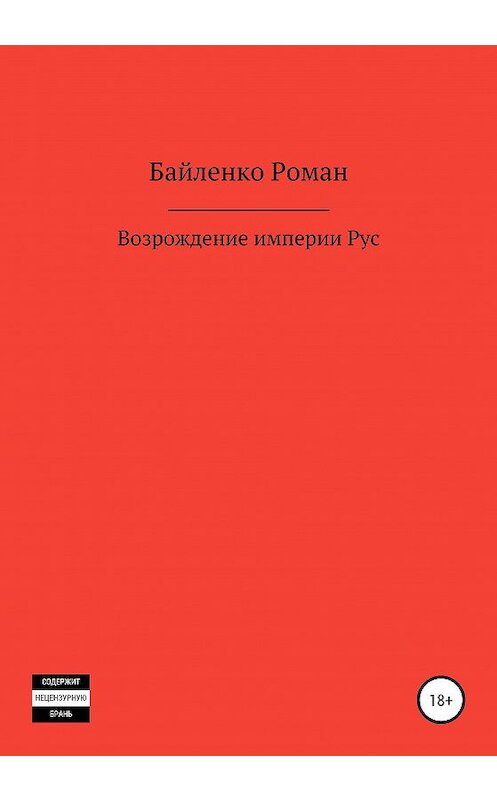 Байленко Роман

Возрождение империи Рус

СОДЕРЖИТ
НЕЦЕНЗУРНУЮ
БРАНЬ

18+